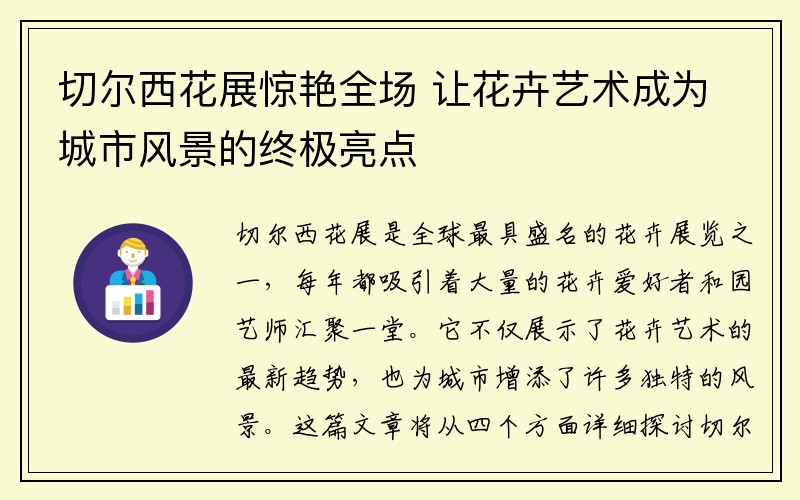 切尔西花展惊艳全场 让花卉艺术成为城市风景的终极亮点

切尔西花展是全球最具盛名的花卉展览之一，每年都吸引着大量的花卉爱好者和园艺师汇聚一堂。它不仅展示了花卉艺术的最新趋势，也为城市增添了许多独特的风景。这篇文章将从四个方面详细探讨切尔